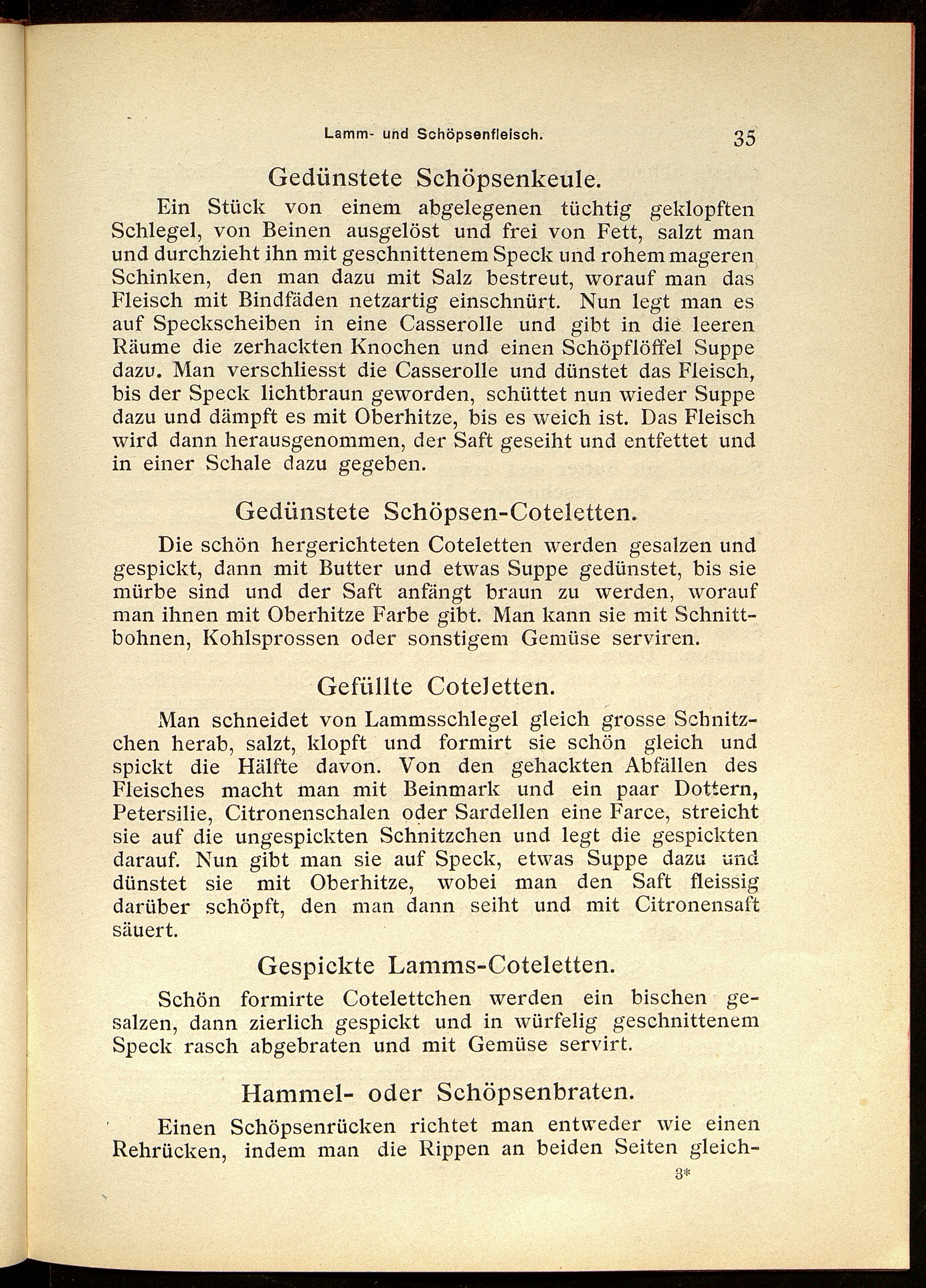 Lamm- und Schöpsenfleisch. 35

Gedünstete Schöpsenkeule.

Ein Stück von einem abgelegenen tüchtig geklopften Schlegel, von Beinen ausgelöst und frei von Fett, salzt man und durchzieht ihn mit geschnittenem Speck und rohem mageren Schinken, den man dazu mit Salz bestreut, worauf man das Fleisch mit Bindfäden netzartig einschnürt. Nun legt man es auf Speckscheiben in eine Casserolle und gibt in die leeren Räume die zerhackten Knochen und einen Schöpflöffel Suppe dazu. Man verschliesst die Casserolle und dünstet das Fleisch, bis der Speck lichtbraun geworden, schüttet nun wieder Suppe dazu und dämpft es mit Oberhitze, bis es weich ist. Das Fleisch wird dann herausgenommen, der Saft geseiht und entfettet und in einer Schale dazu gegeben.

Gedünstete Schöpsen-Coteletten.

Die schön hergerichteten Coteletten werden gesalzen und gespickt, dann mit Butter und etwas Suppe gedünstet, bis sie mürbe sind und der Saft anfängt braun zu werden, worauf man ihnen mit Oberhitze Farbe gibt. Man kann sie mit Schnittbohnen, Kohlsprossen oder sonstigem Gemüse serviren.

Gefüllte Coteletten.

Man schneidet von Lammsschlegel gleich grosse Schnitzchen herab, salzt, klopft und formirt sie schön gleich und spickt die Hälfte davon. Von den gehackten Abfällen des Fleisches macht man mit Beinmark und ein paar Dottern, Petersilie, Citronenschalen oder Sardellen eine Farce, streicht sie auf die ungespickten Schnitzchen und legt die gespickten darauf. Nun gibt man sie auf Speck, etwas Suppe dazu und dünstet sie mit Oberhitze, wobei man den Saft fleissig darüber schöpft, den man dann seiht und mit Citronensaft säuert.

Gespickte Lamms-Coteletten.

Schön formirte Cotelettchen werden ein bischen gesalzen, dann zierlich gespickt und in würfelig geschnittenem Speck rasch abgebraten und mit Gemüse servirt.

Hammel- oder Schöpsenbraten.

Einen Schöpsenrücken richtet man entweder wie einen Rehrücken, indem man die Rippen an beiden Seiten gleich-

3*